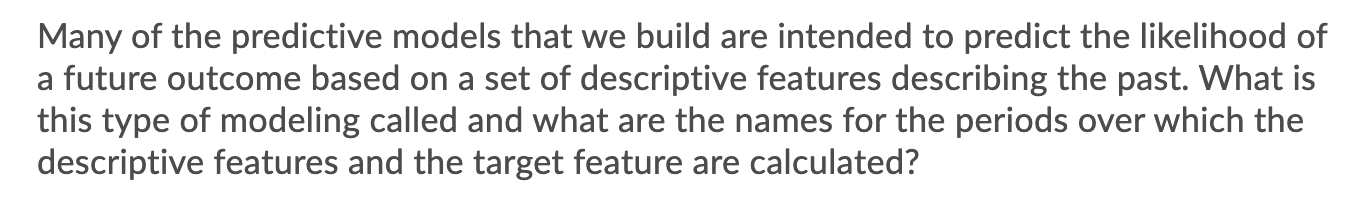 Many of the predictive models that we build are intended to predict the likelihood of a future outcome based on a set of descriptive features describing the past. What is this type of modeling called and what are the names for the periods over which the descriptive features and the target feature are calculated?